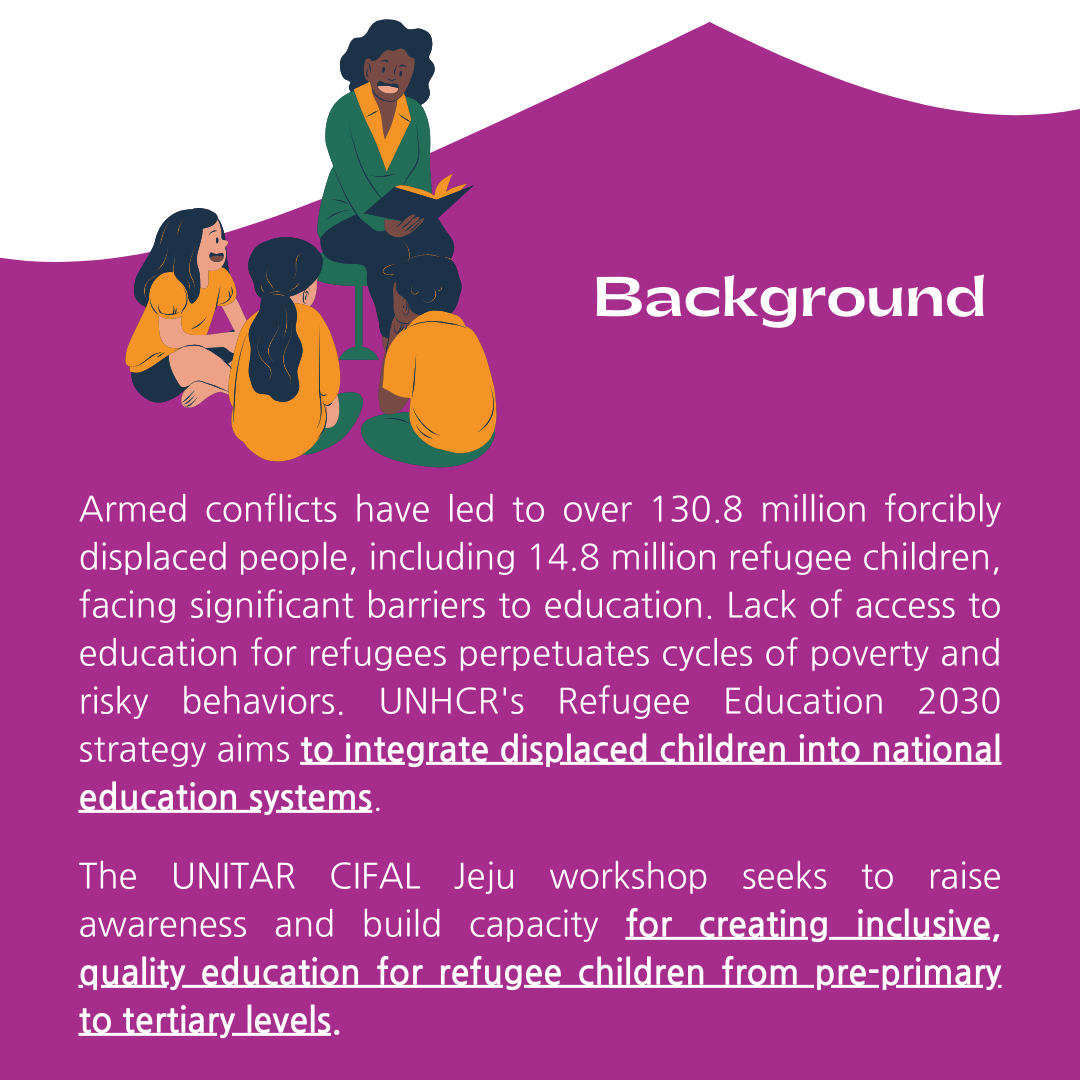 Background

Armed conflicts have led to over 130.8 million forcibly displaced people, including 14.8 million refugee children, facing significant barriers to education. Lack of access to education for refugees perpetuates cycles of poverty and risky behaviors. UNHCR's Refugee Education 2030 strategy aims to integrate displaced children into national education systems.

The UNITAR CIFAL Jeju workshop seeks to raise awareness and build capacity for creating inclusive, quality education for refugee children from pre-primary to tertiary levels.